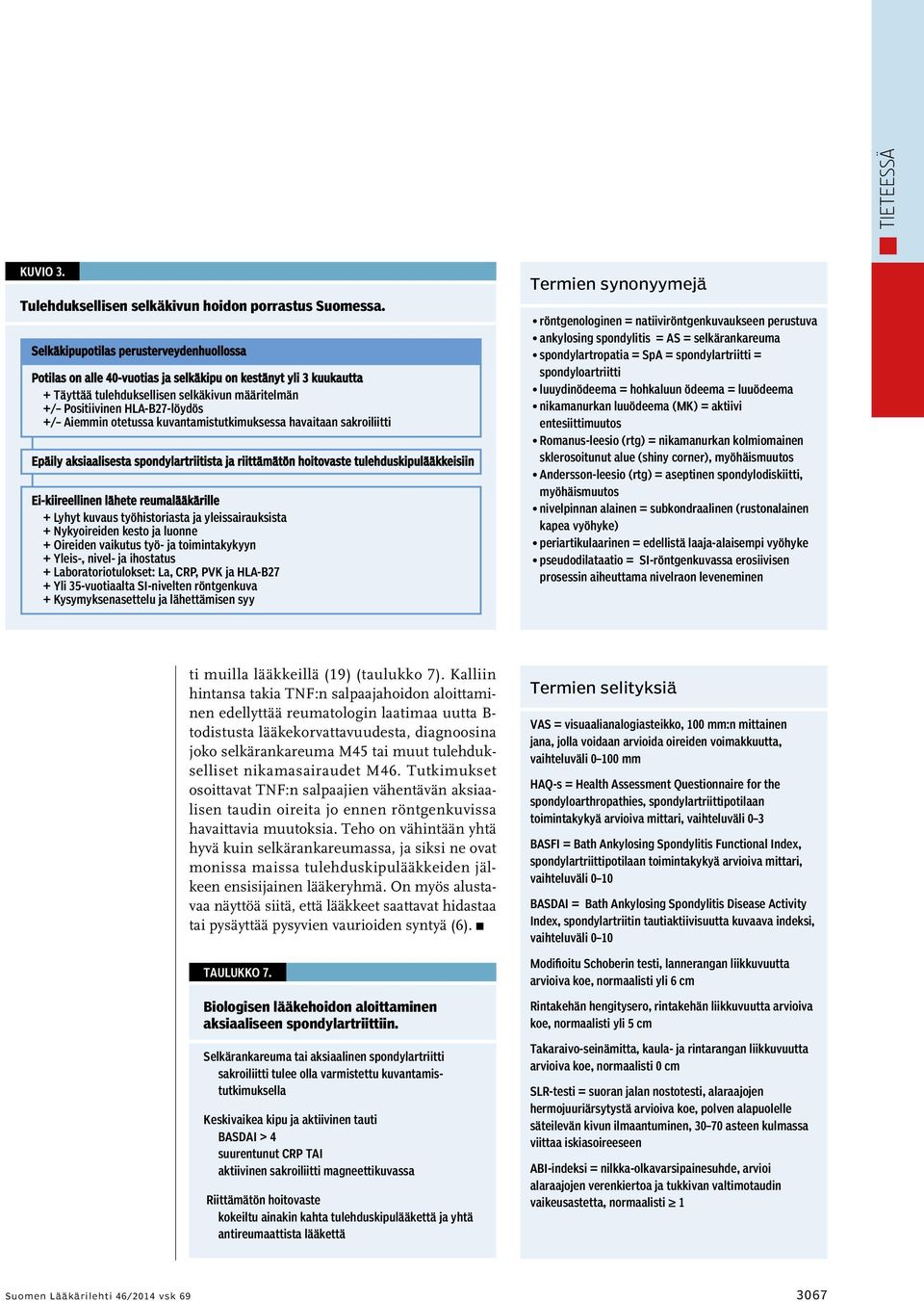 TIETEESSÄ

KUVIO 3.

Tulehduksellisen selkäkivun hoidon porrastus Suomessa.

Selkäkipupotilas perusterveydenhuollossa

Potilas on alle 40-vuotias ja selkäkipu on kestänyt yli 3 kuukautta
+ Täyttää tulehduksellisen selkäkivun määritelmän
+/– Positiivinen HLA-B27-löydös
+/– Aiemmin otetussa kuvantamistutkimuksessa havaitaan sakroiliitti

Epäily aksiaalisesta spondylartriitista ja riittämätön hoitovaste tulehduskipulääkkeisiin

Ei-kiireellinen lähete reumalääkärille
+ Lyhyt kuvaus työhistoriasta ja yleissairauksista
+ Nykyoireiden kesto ja luonne
+ Oireiden vaikutus työ- ja toimintakykyyn
+ Yleis-, nivel- ja ihostatus
+ Laboratoriotulokset: La, CRP, PVK ja HLA-B27
+ Yli 35-vuotiaalta SI-nivelten röntgenkuva
+ Kysymyksenasettelu ja lähettämisen syy

Termien synonyymejä

• röntgenologinen = natiiviröntgenkuvaukseen perustuva
• ankylosing spondylitis = AS = selkärankareuma
• spondylartropatia = SpA = spondylartriitti = spondyloartriitti
• luuydinödeema = hohkaluun ödeema = luuödeema
• nikamanurkan luuödeema (MK) = aktiivi entesiittimuutos
• Romanus-leesio (rtg) = nikamanurkan kolmiomainen sklerosoitunut alue (shiny corner), myöhäismuutos
• Andersson-leesio (rtg) = aseptinen spondylodiskiitti, myöhäismuutos
• nivelpinnan alainen = subkondraalinen (rustonalainen kapea vyöhyke)
• periartikulaarinen = edellistä laaja-alaisempi vyöhyke
• pseudodilataatio = SI-röntgenkuvassa erosiivisen prosessin aiheuttama nivelraon leveneminen

ti muilla lääkkeillä (19) (taulukko 7). Kalliin hintansa takia TNF:n salpaajahoidon aloittaminen edellyttää reumatologin laatimaa uutta B-todistusta lääkekorvattavuudesta, diagnoosina joko selkärankareuma M45 tai muut tulehdukselliset nikamasairaudet M46. Tutkimukset osoittavat TNF:n salpaajien vähentävän aksiaalisen taudin oireita jo ennen röntgenkuvissa havaittavia muutoksia. Teho on vähintään yhtä hyvä kuin selkärankareumassa, ja siksi ne ovat monissa maissa tulehduskipulääkkeiden jälkeen ensisijainen lääkeryhmä. On myös alustavaa näyttöä siitä, että lääkkeet saattavat hidastaa tai pysäyttää pysyvien vaurioiden syntyä (6). ■

TAULUKKO 7.

Biologisen lääkehoidon aloittaminen aksiaaliseen spondylartriittiin.

Selkärankareuma tai aksiaalinen spondylartriitti
sakroiliitti tulee olla varmistettu kuvantamistutkimuksella

Keskivaikea kipu ja aktiivinen tauti
BASDAI > 4
suurentunut CRP TAI
aktiivinen sakroiliitti magneettikuvassa

Riittämätön hoitovaste
kokeiltu ainakin kahta tulehduskipulääkettä ja yhtä antireumaattista lääkettä

Termien selityksiä

VAS = visuaalianalogiasteikko, 100 mm:n mittainen jana, jolla voidaan arvioida oireiden voimakkuutta, vaihteluväli 0–100 mm

HAQ-s = Health Assessment Questionnaire for the spondyloarthropathies, spondylartriittipotilaan toimintakykyä arvioiva mittari, vaihteluväli 0–3

BASFI = Bath Ankylosing Spondylitis Functional Index, spondylartriittipotilaan toimintakykyä arvioiva mittari, vaihteluväli 0–10

BASDAI = Bath Ankylosing Spondylitis Disease Activity Index, spondylartriitin tautiaktiivisuutta kuvaava indeksi, vaihteluväli 0–10

Modifioitu Schoberin testi, lannerangan liikkuvuutta arvioiva koe, normaalisti yli 6 cm

Rintakehän hengitysero, rintakehän liikkuvuutta arvioiva koe, normaalisti yli 5 cm

Takaraivo-seinämitta, kaula- ja rintarangan liikkuvuutta arvioiva koe, normaalisti 0 cm

SLR-testi = suoran jalan nostotesti, alaraajojen hermojuuriärsytystä arvioiva koe, polven alapuolelle säteilevän kivun ilmaantuminen, 30–70 asteen kulmassa viittaa iskiasoireeseen

ABI-indeksi = nilkka-olkavarsipainesuhde, arvioi alaraajojen verenkiertoa ja tukkivan valtimotaudin vaikeusastetta, normaalisti ≥ 1

Suomen Lääkärilehti 46/2014 vsk 69

3067